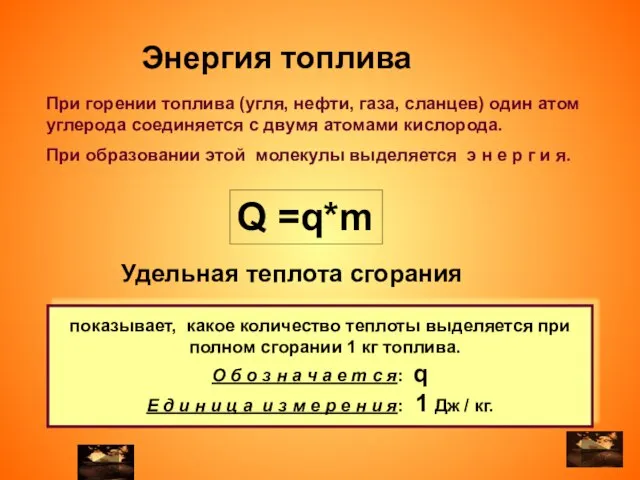 Энергия топлива

При горении топлива (угля, нефти, газа, сланцев) один атом углерода соединяется с двумя атомами кислорода.

При образовании этой молекулы выделяется э н е р г и я.

$Q = q*m$

Удельная теплота сгорания

показывает, какое количество теплоты выделяется при полном сгорании 1 кг топлива.

О б о з н а ч а е т с я: q

Е д и н и ц а и з м е р е н и я: 1 Дж / кг.